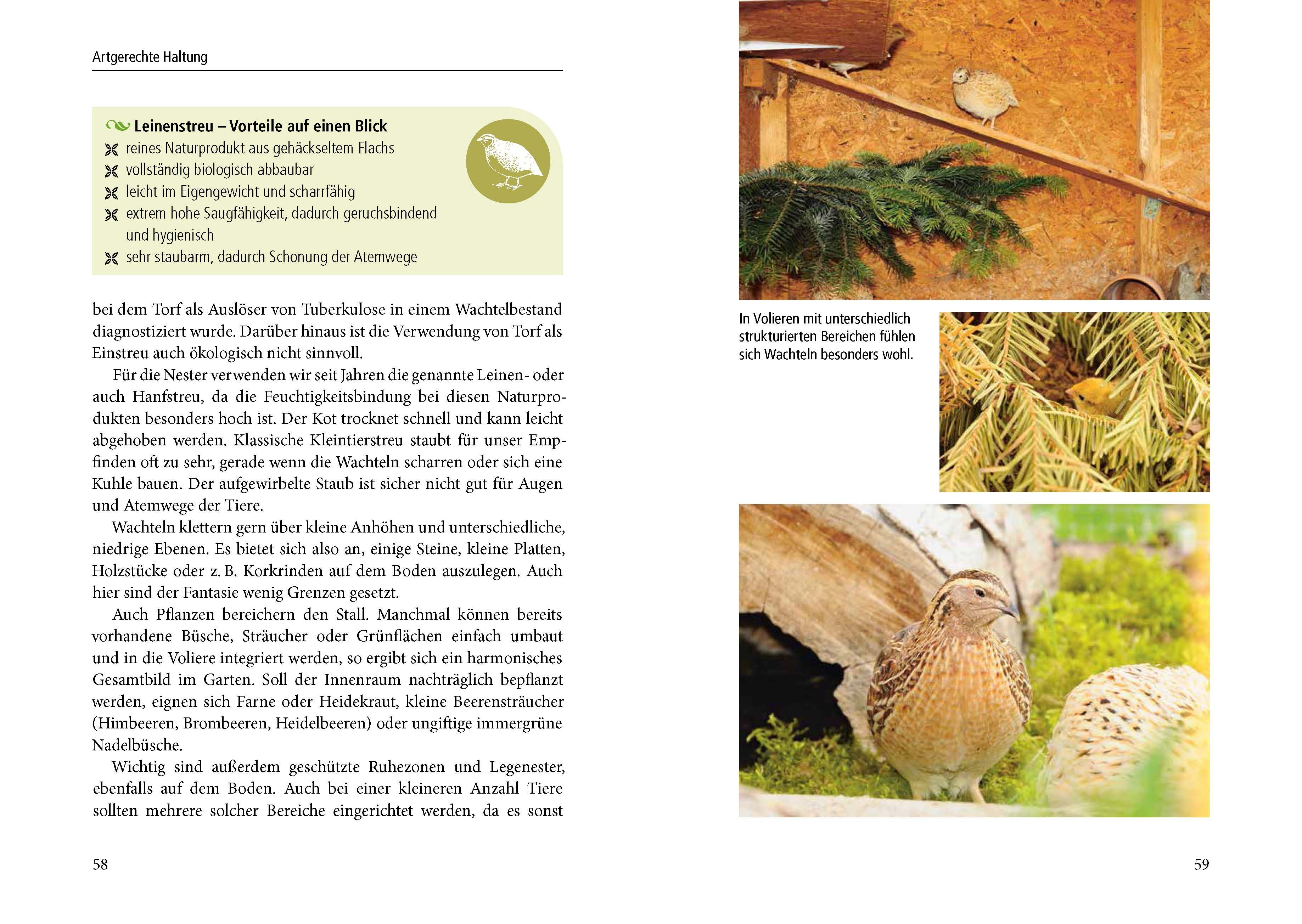 Artgerechte Haltung

Leinenstreu – Vorteile auf einen Blick
reines Naturprodukt aus gehäckseltem Flachs
vollständig biologisch abbaubar
leicht im Eigengewicht und scharrfähig
extrem hohe Saugfähigkeit, dadurch geruchsbindend und hygienisch
sehr staubarm, dadurch Schonung der Atemwege

bei dem Torf als Auslöser von Tuberkulose in einem Wachtelbestand diagnostiziert wurde. Darüber hinaus ist die Verwendung von Torf als Einstreu auch ökologisch nicht sinnvoll.

Für die Nester verwenden wir seit Jahren die genannte Leinen- oder auch Hanfstreu, da die Feuchtigkeitsbindung bei diesen Naturprodukten besonders hoch ist. Der Kot trocknet schnell und kann leicht abgehoben werden. Klassische Kleintierstreu staubt für unser Empfinden oft zu sehr, gerade wenn die Wachteln scharren oder sich eine Kuhle bauen. Der aufgewirbelte Staub ist sicher nicht gut für Augen und Atemwege der Tiere.

Wachteln klettern gern über kleine Anhöhen und unterschiedliche, niedrige Ebenen. Es bietet sich also an, einige Steine, kleine Platten, Holzstücke oder z. B. Korkrinden auf dem Boden auszulegen. Auch hier sind der Fantasie wenig Grenzen gesetzt.

Auch Pflanzen bereichern den Stall. Manchmal können bereits vorhandene Büsche, Sträucher oder Grünflächen einfach umbaut und in die Voliere integriert werden, so ergibt sich ein harmonisches Gesamtbild im Garten. Soll der Innenraum nachträglich bepflanzt werden, eignen sich Farne oder Heidekraut, kleine Beerensträucher (Himbeeren, Brombeeren, Heidelbeeren) oder ungiftige immergrüne Nadelbüsche.

Wichtig sind außerdem geschützte Ruhezonen und Legenester, ebenfalls auf dem Boden. Auch bei einer kleineren Anzahl Tiere sollten mehrere solcher Bereiche eingerichtet werden, da es sonst

58

In Volieren mit unterschiedlich strukturierten Bereichen fühlen sich Wachteln besonders wohl.

59